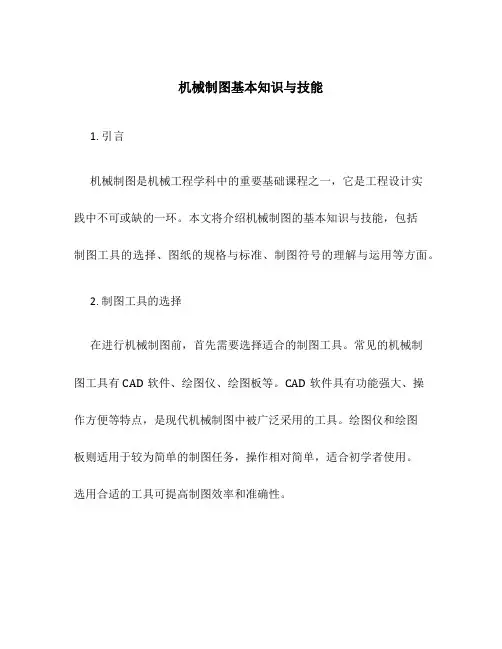 机械制图基本知识与技能

1. 引言

机械制图是机械工程学科中的重要基础课程之一，它是工程设计实践中不可或缺的一环。本文将介绍机械制图的基本知识与技能，包括制图工具的选择、图纸的规格与标准、制图符号的理解与运用等方面。

2. 制图工具的选择

在进行机械制图前，首先需要选择适合的制图工具。常见的机械制图工具有 CAD 软件、绘图仪、绘图板等。CAD 软件具有功能强大、操作方便等特点，是现代机械制图中被广泛采用的工具。绘图仪和绘图板则适用于较为简单的制图任务，操作相对简单，适合初学者使用。选用合适的工具可提高制图效率和准确性。